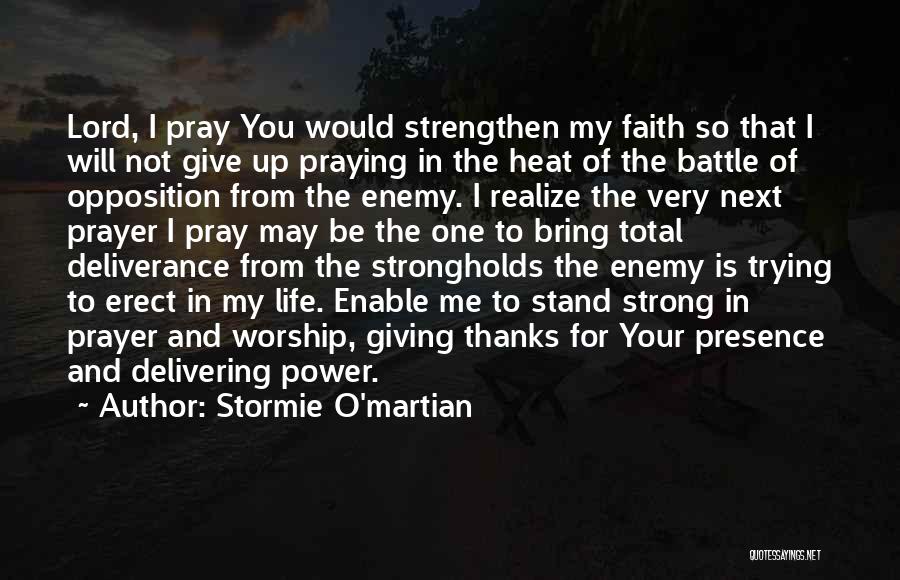 Lord, I pray You would strengthen my faith so that I will not give up praying in the heat of the battle of opposition from the enemy. I realize the very next prayer I pray may be the one to bring total deliverance from the strongholds the enemy is trying to erect in my life. Enable me to stand strong in prayer and worship, giving thanks for Your presence and delivering power.

~ Author: Stormie O'martian

QUOTESSAYINGS.NET